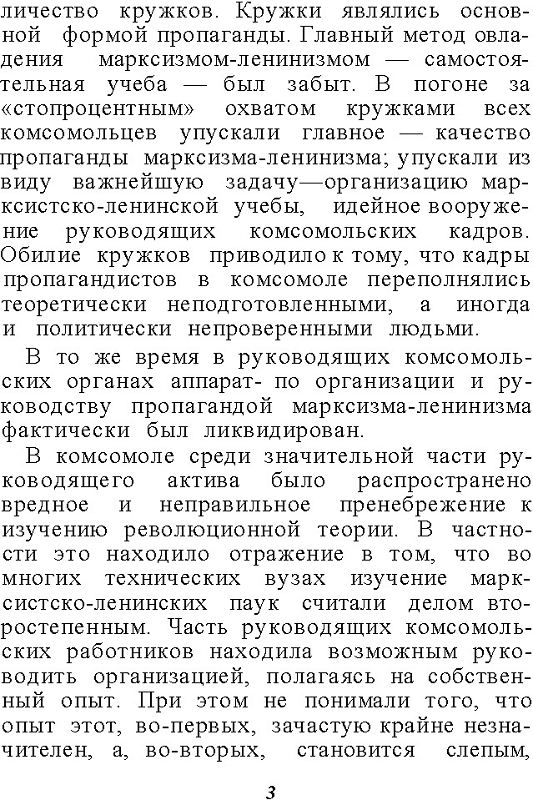 личество кружков. Кружки являлись основной формой пропаганды. Главный метод овладения марксизмом-ленинизмом — самостоятельная учеба — был забыт. В погоне за «стопроцентным» охватом кружками всех комсомольцев упускали главное — качество пропаганды марксизма-ленинизма; упускали из виду важнейшую задачу—организацию марксистско-ленинской учебы, идейное вооружение руководящих комсомольских кадров. Обилие кружков приводило к тому, что кадры пропагандистов в комсомоле переполнялись теоретически неподготовленными, а иногда и политически непроверенными людьми.

В то же время в руководящих комсомольских органах аппарат- по организации и руководству пропагандой марксизма-ленинизма фактически был ликвидирован.

В комсомоле среди значительной части руководящего актива было распространено вредное и неправильное пренебрежение к изучению революционной теории. В частности это находило отражение в том, что во многих технических вузах изучение марксистско-ленинских паук считали делом второстепенным. Часть руководящих комсомольских работников находила возможным руководить организацией, полагаясь на собственный опыт. При этом не понимали того, что опыт этот, во-первых, зачастую крайне незначителен, а, во-вторых, становится слепым,

3